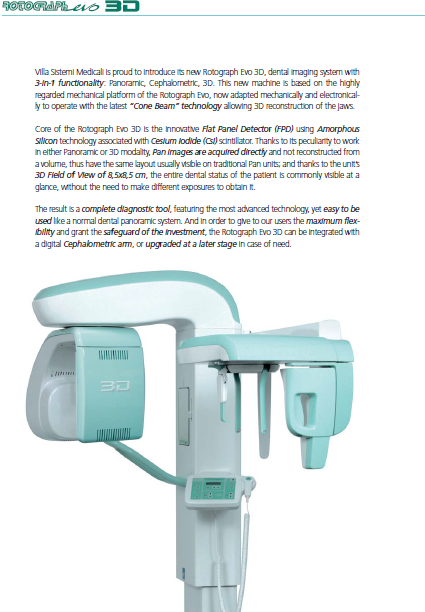 ROTOGRAPH evo 3D

Villa Sistemi Medicali is proud to introduce its new Rotograph Evo 3D, dental imaging system with 3-in-1 functionality: Panoramic, Cephalometric, 3D. This new machine is based on the highly regarded mechanical platform of the Rotograph Evo, now adapted mechanically and electronically to operate with the latest "Cone Beam" technology allowing 3D reconstruction of the jaws.

Core of the Rotograph Evo 3D is the innovative Flat Panel Detector (FPD) using Amorphous Silicon technology associated with Cesium Iodide (CsI) scintillator. Thanks to its peculiarity to work in either Panoramic or 3D modality, Pan images are acquired directly and not reconstructed from a volume, thus have the same layout usually visible on traditional Pan units; and thanks to the unit's 3D Field of View of 8,5x8,5 cm, the entire dental status of the patient is commonly visible at a glance, without the need to make different exposures to obtain it.

The result is a complete diagnostic tool, featuring the most advanced technology, yet easy to be used like a normal dental panoramic system. And in order to give to our users the maximum flexibility and grant the safeguard of the investment, the Rotograph Evo 3D can be integrated with a digital Cephalometric arm, or upgraded at a later stage in case of need.

3D